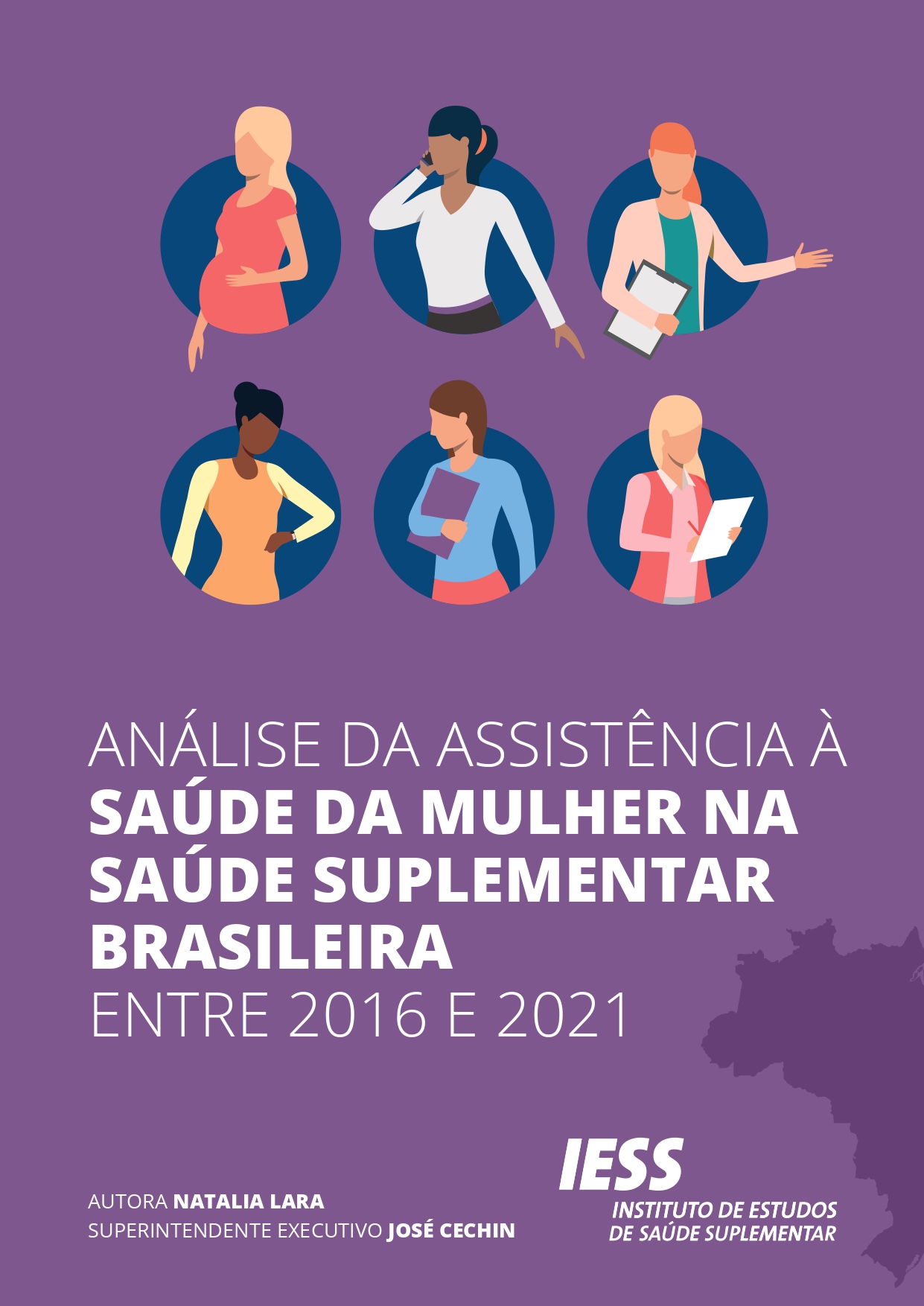 ANÁLISE DA ASSISTÊNCIA À
SAÚDE DA MULHER NA SAÚDE SUPLEMENTAR BRASILEIRA
ENTRE 2016 E 2021

AUTORA NATALIA LARA
SUPERINTENDENTE EXECUTIVO JOSÉ CECHIN

IESS
INSTITUTO DE ESTUDOS DE SAÚDE SUPLEMENTAR